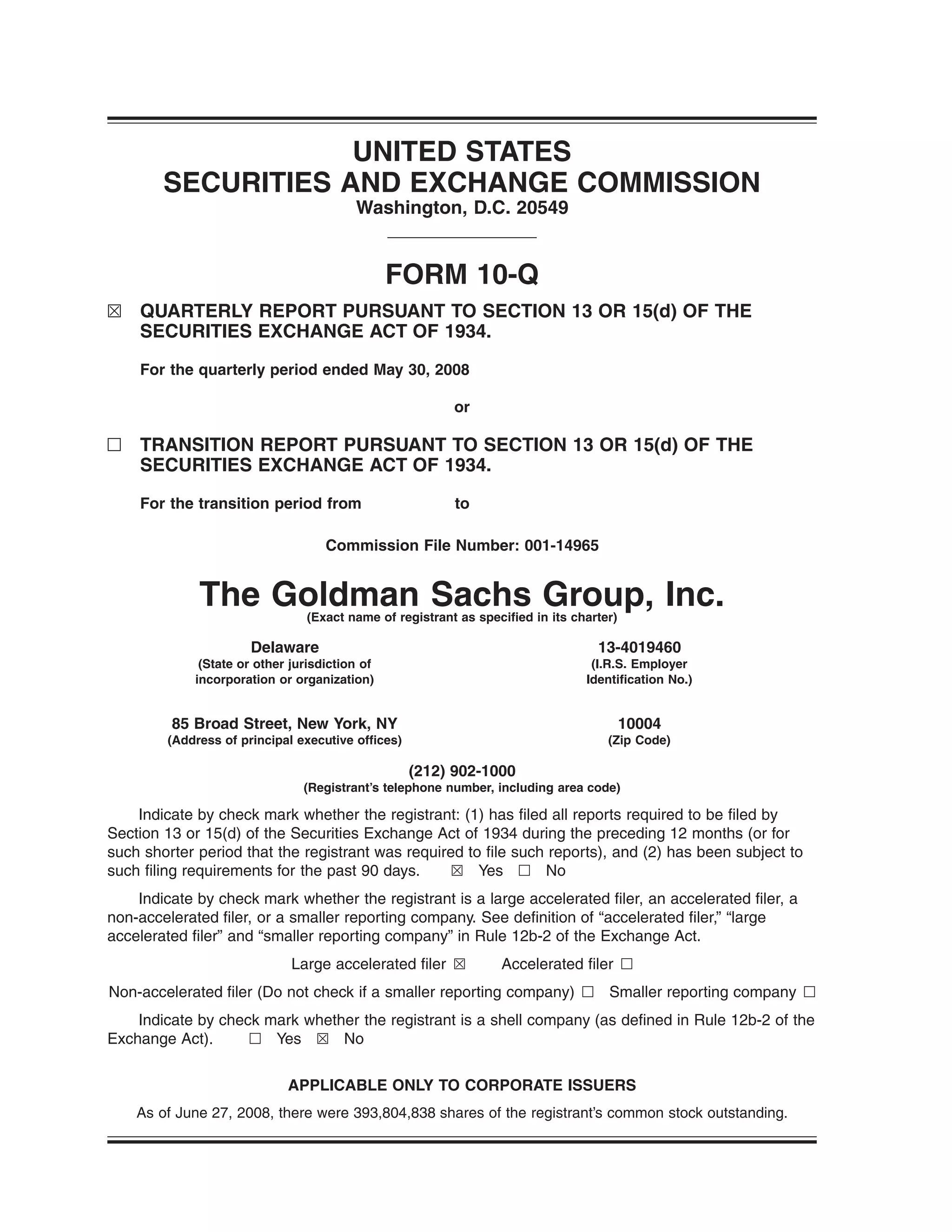 UNITED STATES
SECURITIES AND EXCHANGE COMMISSION
Washington, D.C. 20549

FORM 10-Q

☒ QUARTERLY REPORT PURSUANT TO SECTION 13 OR 15(d) OF THE SECURITIES EXCHANGE ACT OF 1934.

For the quarterly period ended May 30, 2008

or

☐ TRANSITION REPORT PURSUANT TO SECTION 13 OR 15(d) OF THE SECURITIES EXCHANGE ACT OF 1934.

For the transition period from to

Commission File Number: 001-14965

The Goldman Sachs Group, Inc.
(Exact name of registrant as specified in its charter)

Delaware
(State or other jurisdiction of incorporation or organization)

13-4019460
(I.R.S. Employer Identification No.)

85 Broad Street, New York, NY
(Address of principal executive offices)

10004
(Zip Code)

(212) 902-1000
(Registrant's telephone number, including area code)

Indicate by check mark whether the registrant: (1) has filed all reports required to be filed by Section 13 or 15(d) of the Securities Exchange Act of 1934 during the preceding 12 months (or for such shorter period that the registrant was required to file such reports), and (2) has been subject to such filing requirements for the past 90 days. ☒ Yes ☐ No

Indicate by check mark whether the registrant is a large accelerated filer, an accelerated filer, a non-accelerated filer, or a smaller reporting company. See definition of "accelerated filer," "large accelerated filer" and "smaller reporting company" in Rule 12b-2 of the Exchange Act.

Large accelerated filer ☒ Accelerated filer ☐

Non-accelerated filer (Do not check if a smaller reporting company) ☐ Smaller reporting company ☐

Indicate by check mark whether the registrant is a shell company (as defined in Rule 12b-2 of the Exchange Act). ☐ Yes ☒ No

APPLICABLE ONLY TO CORPORATE ISSUERS

As of June 27, 2008, there were 393,804,838 shares of the registrant's common stock outstanding.